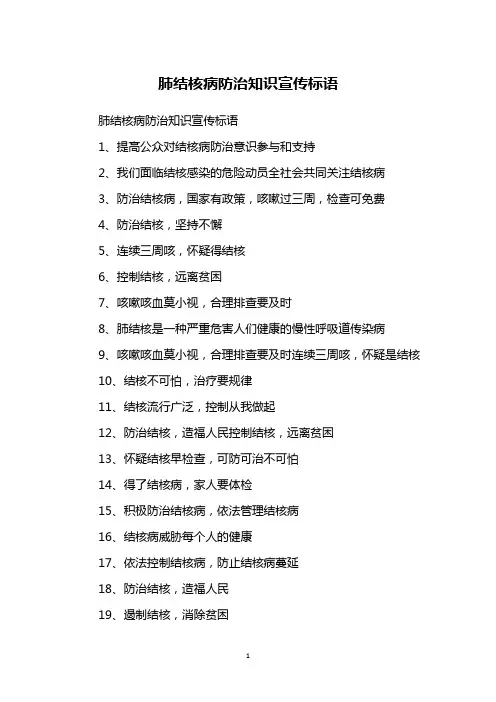 肺结核病防治知识宣传标语

肺结核病防治知识宣传标语

1、提高公众对结核病防治意识参与和支持

2、我们面临结核感染的危险动员全社会共同关注结核病

3、防治结核病，国家有政策，咳嗽过三周，检查可免费

4、防治结核，坚持不懈

5、连续三周咳，怀疑得结核

6、控制结核，远离贫困

7、咳嗽咳血莫小视，合理排查要及时

8、肺结核是一种严重危害人们健康的慢性呼吸道传染病

9、咳嗽咳血莫小视，合理排查要及时连续三周咳，怀疑是结核

10、结核不可怕，治疗要规律

11、结核流行广泛，控制从我做起

12、防治结核，造福人民控制结核，远离贫困

13、怀疑结核早检查，可防可治不可怕

14、得了结核病，家人要体检

15、积极防治结核病，依法管理结核病

16、结核病威胁每个人的健康

17、依法控制结核病，防止结核病蔓延

18、防治结核，造福人民

19、遏制结核，消除贫困

1